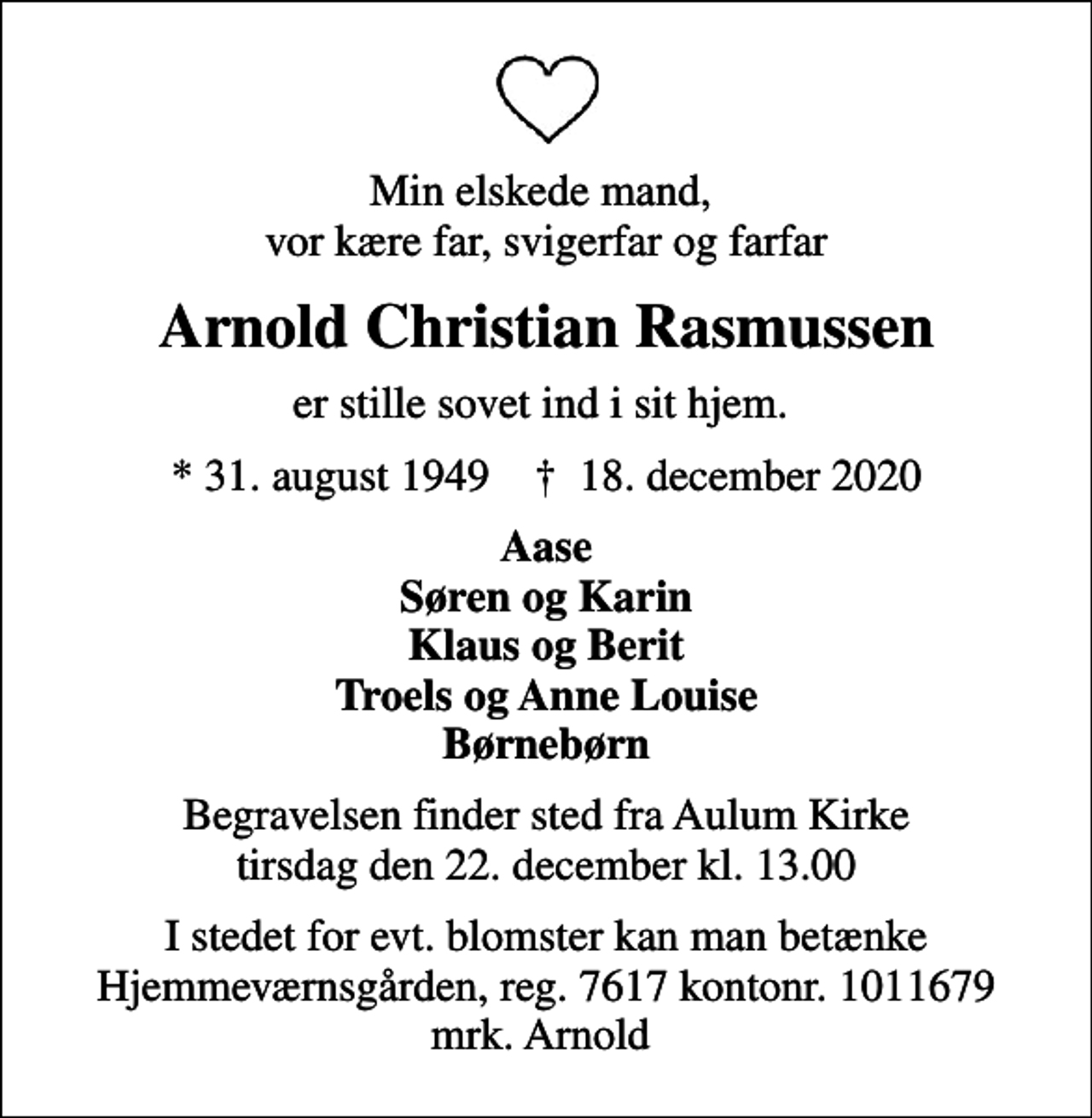 Min elskede mand,
vor kære far, svigerfar og farfar

Arnold Christian Rasmussen

er stille sovet ind i sit hjem.

* 31. august 1949 † 18. december 2020

Aase
Søren og Karin
Klaus og Berit
Troels og Anne Louise
Børnebørn

Begravelsen finder sted fra Aulum Kirke
tirsdag den 22. december kl. 13.00

I stedet for evt. blomster kan man betænke
Hjemmeværnsgården, reg. 7617 kontonr. 1011679
mrk. Arnold